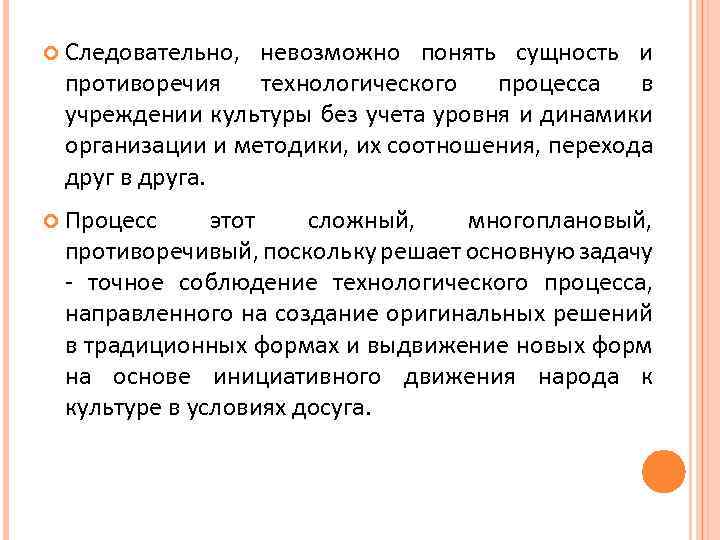 Следовательно, невозможно понять сущность и противоречия технологического процесса в учреждении культуры без учета уровня и динамики организации и методики, их соотношения, перехода друг в друга.

Процесс этот сложный, многоплановый, противоречивый, поскольку решает основную задачу - точное соблюдение технологического процесса, направленного на создание оригинальных решений в традиционных формах и выдвижение новых форм на основе инициативного движения народа к культуре в условиях досуга.